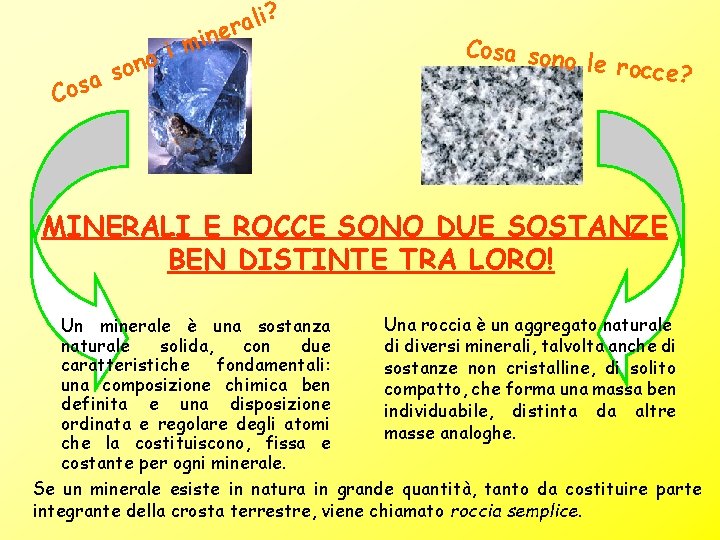 Cosa sono i minerali?

Cosa sono le rocce?

MINERALI E ROCCE SONO DUE SOSTANZE BEN DISTINTE TRA LORO!

Un minerale è una sostanza naturale solida, con due caratteristiche fondamentali: una composizione chimica ben definita e una disposizione ordinata e regolare degli atomi che la costituiscono, fissa e costante per ogni minerale.

Una roccia è un aggregato naturale di diversi minerali, talvolta anche di sostanze non cristalline, di solito compatto, che forma una massa ben individuabile, distinta da altre masse analoghe.

Se un minerale esiste in natura in grande quantità, tanto da costituire parte integrante della crosta terrestre, viene chiamato roccia semplice.